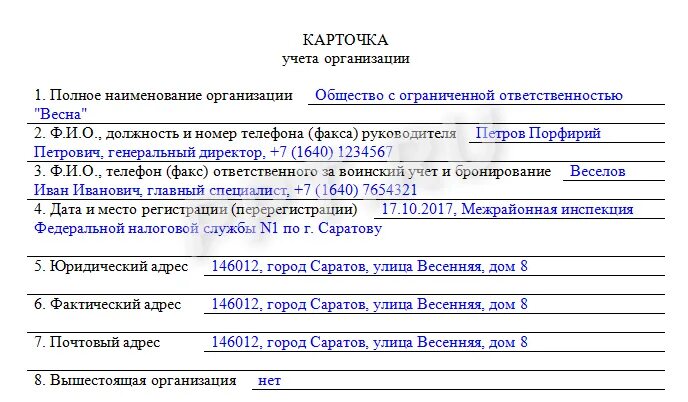 КАРТОЧКА
учета организации

1. Полное наименование организации Общество с ограниченной ответственностью "Весна"

2. Ф.И.О., должность и номер телефона (факса) руководителя Петров Порфирий Петрович, генеральный директор, +7 (1640) 1234567

3. Ф.И.О., телефон (факс) ответственного за воинский учет и бронирование Веселов Иван Иванович, главный специалист, +7 (1640) 7654321

4. Дата и место регистрации (перерегистрации) 17.10.2017, Межрайонная инспекция Федеральной налоговой службы N1 по г. Саратову

5. Юридический адрес 146012, город Саратов, улица Весенняя, дом 8

6. Фактический адрес 146012, город Саратов, улица Весенняя, дом 8

7. Почтовый адрес 146012, город Саратов, улица Весенняя, дом 8

8. Вышестоящая организация нет